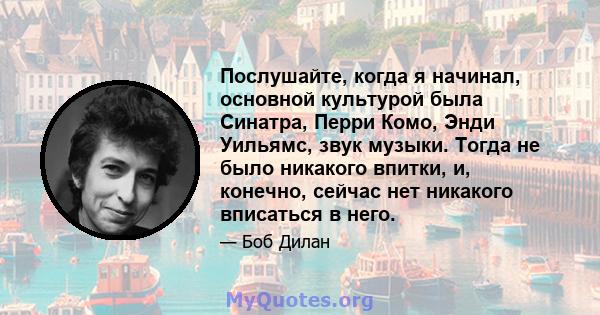 Послушайте, когда я начинал, основной культурой была Синатра, Перри Комо, Энди Уильямс, звук музыки. Тогда не было никакого впитки, и, конечно, сейчас нет никакого вписаться в него.

— Боб Дилан

MyQuotes.org